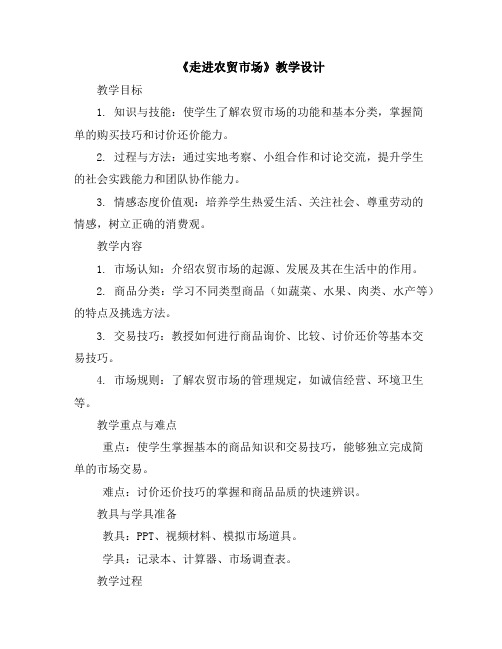 《走进农贸市场》教学设计

教学目标

1. 知识与技能：使学生了解农贸市场的功能和基本分类，掌握简单的购买技巧和讨价还价能力。

2. 过程与方法：通过实地考察、小组合作和讨论交流，提升学生的社会实践能力和团队协作能力。

3. 情感态度价值观：培养学生热爱生活、关注社会、尊重劳动的情感，树立正确的消费观。

教学内容

1. 市场认知：介绍农贸市场的起源、发展及其在生活中的作用。

2. 商品分类：学习不同类型商品（如蔬菜、水果、肉类、水产等）的特点及挑选方法。

3. 交易技巧：教授如何进行商品询价、比较、讨价还价等基本交易技巧。

4. 市场规则：了解农贸市场的管理规定，如诚信经营、环境卫生等。

教学重点与难点

重点：使学生掌握基本的商品知识和交易技巧，能够独立完成简单的市场交易。

难点：讨价还价技巧的掌握和商品品质的快速辨识。

教具与学具准备

教具：PPT、视频材料、模拟市场道具。

学具：记录本、计算器、市场调查表。

教学过程